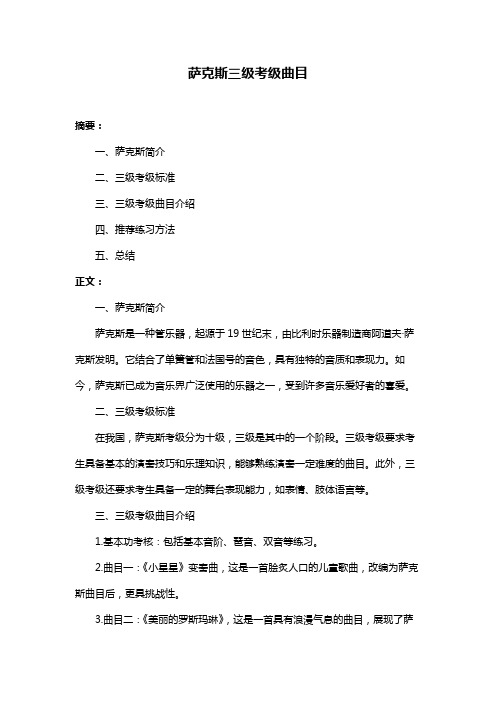 萨克斯三级考级曲目

摘要：

一、萨克斯简介

二、三级考级标准

三、三级考级曲目介绍

四、推荐练习方法

五、总结

正文：

一、萨克斯简介

萨克斯是一种管乐器，起源于 19 世纪末，由比利时乐器制造商阿道夫·萨克斯发明。它结合了单簧管和法国号的音色，具有独特的音质和表现力。如今，萨克斯已成为音乐界广泛使用的乐器之一，受到许多音乐爱好者的喜爱。

二、三级考级标准

在我国，萨克斯考级分为十级，三级是其中的一个阶段。三级考级要求考生具备基本的演奏技巧和乐理知识，能够熟练演奏一定难度的曲目。此外，三级考级还要求考生具备一定的舞台表现能力，如表情、肢体语言等。

三、三级考级曲目介绍

1.基本功考核：包括基本音阶、琶音、双音等练习。

2.曲目一：《小星星》变奏曲，这是一首脍炙人口的儿童歌曲，改编为萨克斯曲目后，更具挑战性。

3.曲目二：《美丽的罗斯玛琳》，这是一首具有浪漫气息的曲目，展现了萨